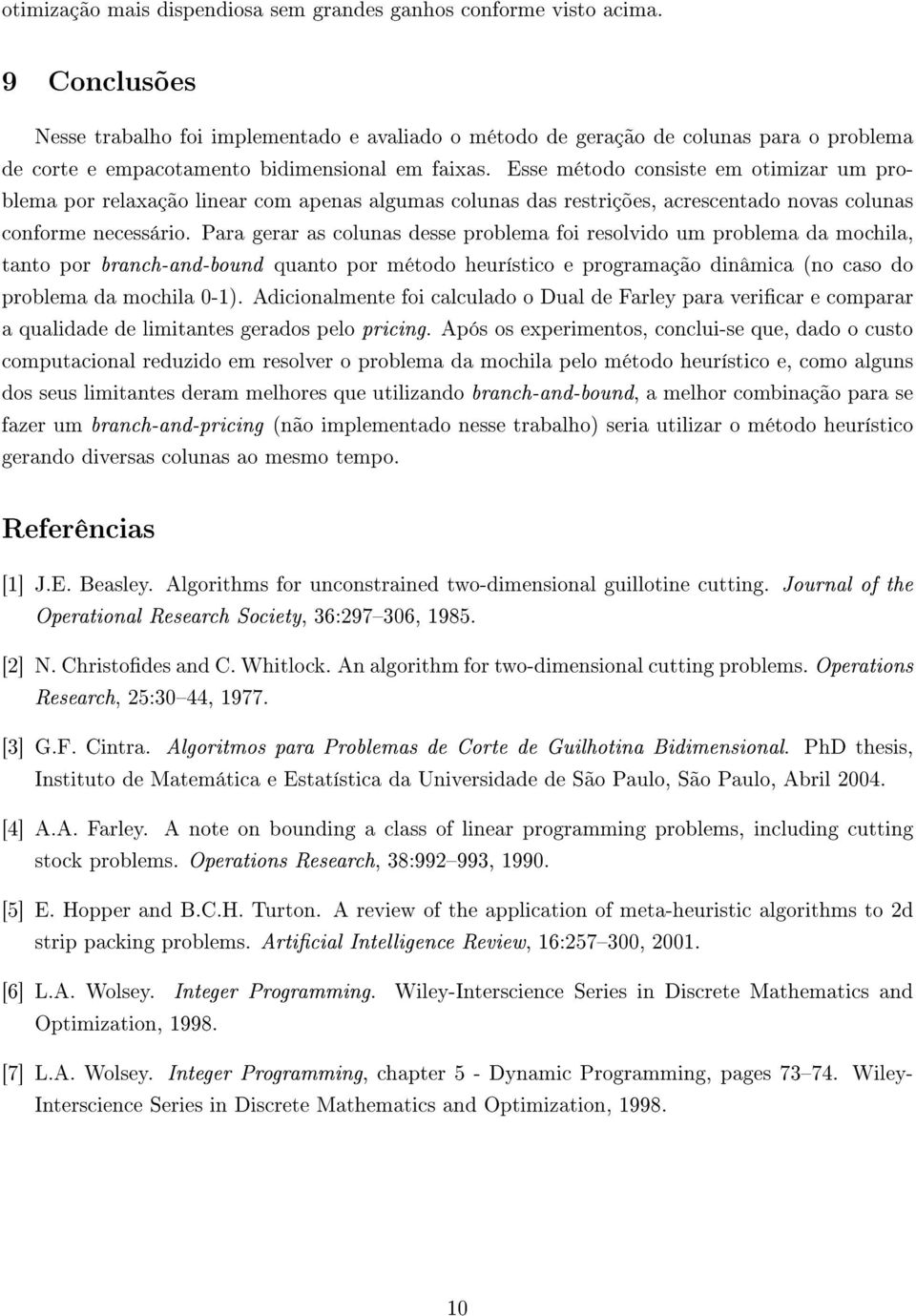 otimização mais dispendiosa sem grandes ganhos conforme visto acima.

9 Conclusões

Nesse trabalho foi implementado e avaliado o método de geração de colunas para o problema de corte e empacotamento bidimensional em faixas. Esse método consiste em otimizar um problema por relaxação linear com apenas algumas colunas das restrições, acrescentado novas colunas conforme necessário. Para gerar as colunas desse problema foi resolvido um problema da mochila, tanto por branch-and-bound quanto por método heurístico e programação dinâmica (no caso do problema da mochila 0-1). Adicionalmente foi calculado o Dual de Farley para verificar e comparar a qualidade de limitantes gerados pelo pricing. Após os experimentos, conclui-se que, dado o custo computacional reduzido em resolver o problema da mochila pelo método heurístico e, como alguns dos seus limitantes deram melhores que utilizando branch-and-bound, a melhor combinação para se fazer um branch-and-pricing (não implementado nesse trabalho) seria utilizar o método heurístico gerando diversas colunas ao mesmo tempo.

Referências

[1] J.E. Beasley. Algorithms for unconstrained two-dimensional guillotine cutting. Journal of the Operational Research Society, 36:297–306, 1985.

[2] N. Christofides and C. Whitlock. An algorithm for two-dimensional cutting problems. Operations Research, 25:30–44, 1977.

[3] G.F. Cintra. Algoritmos para Problemas de Corte de Guilhotina Bidimensional. PhD thesis, Instituto de Matemática e Estatística da Universidade de São Paulo, São Paulo, Abril 2004.

[4] A.A. Farley. A note on bounding a class of linear programming problems, including cutting stock problems. Operations Research, 38:992–993, 1990.

[5] E. Hopper and B.C.H. Turton. A review of the application of meta-heuristic algorithms to 2d strip packing problems. Artificial Intelligence Review, 16:257–300, 2001.

[6] L.A. Wolsey. Integer Programming. Wiley-Interscience Series in Discrete Mathematics and Optimization, 1998.

[7] L.A. Wolsey. Integer Programming, chapter 5 - Dynamic Programming, pages 73–74. Wiley-Interscience Series in Discrete Mathematics and Optimization, 1998.

10